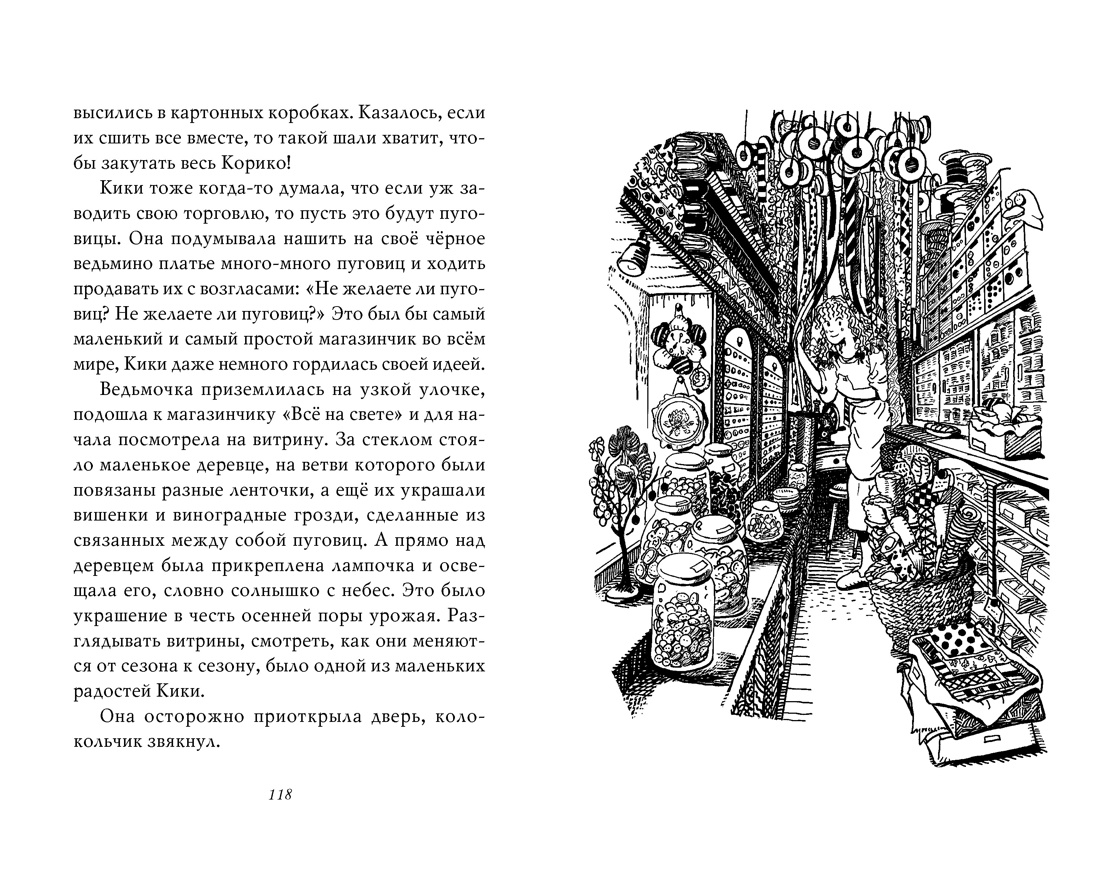 высились в картонных коробках. Казалось, если их сшить все вместе, то такой шали хватит, чтобы закутать весь Корико!

Кики тоже когда-то думала, что если уж заводить свою торговлю, то пусть это будут пуговицы. Она подумывала нашить на своё чёрное ведьмино платье много-много пуговиц и ходить продавать их с возгласами: «Не желаете ли пуговиц? Не желаете ли пуговиц?» Это был бы самый маленький и самый простой магазинчик во всём мире, Кики даже немного гордилась своей идеей.

Ведьмочка приземлилась на узкой улочке, подошла к магазинчику «Всё на свете» и для начала посмотрела на витрину. За стеклом стояло маленькое деревце, на ветви которого были повязаны разные ленточки, а ещё их украшали вишенки и виноградные грозди, сделанные из связанных между собой пуговиц. А прямо над деревцем была прикреплена лампочка и освещала его, словно солнышко с небес. Это было украшение в честь осенней поры урожая. Разглядывать витрины, смотреть, как они меняются от сезона к сезону, было одной из маленьких радостей Кики.

Она осторожно приоткрыла дверь, колокольчик звякнул.

118